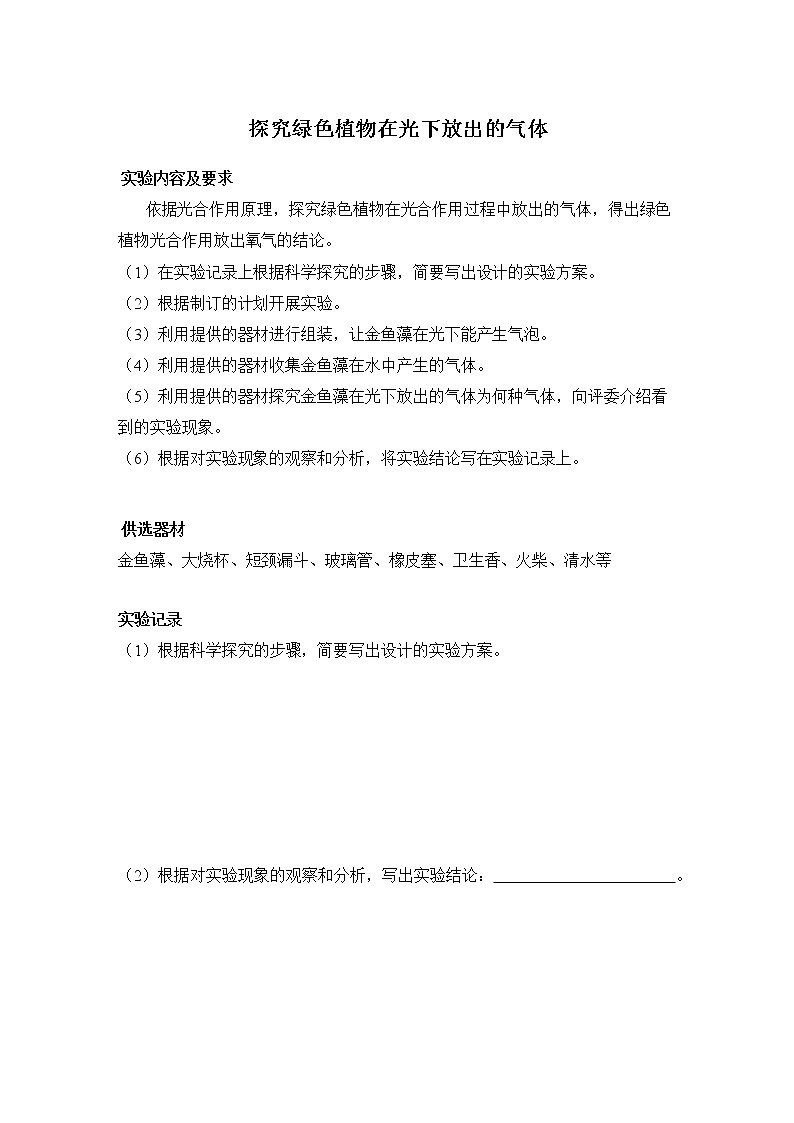 探究绿色植物在光下放出的气体

实验内容及要求

依据光合作用原理，探究绿色植物在光合作用过程中放出的气体，得出绿色植物光合作用放出氧气的结论。

（1）在实验记录上根据科学探究的步骤，简要写出设计的实验方案。

（2）根据制订的计划开展实验。

（3）利用提供的器材进行组装，让金鱼藻在光下能产生气泡。

（4）利用提供的器材收集金鱼藻在水中产生的气体。

（5）利用提供的器材探究金鱼藻在光下放出的气体为何种气体，向评委介绍看到的实验现象。

（6）根据对实验现象的观察和分析，将实验结论写在实验记录上。

供选器材

金鱼藻、大烧杯、短颈漏斗、玻璃管、橡皮塞、卫生香、火柴、清水等

实验记录

（1）根据科学探究的步骤，简要写出设计的实验方案。

（2）根据对实验现象的观察和分析，写出实验结论：______________________。